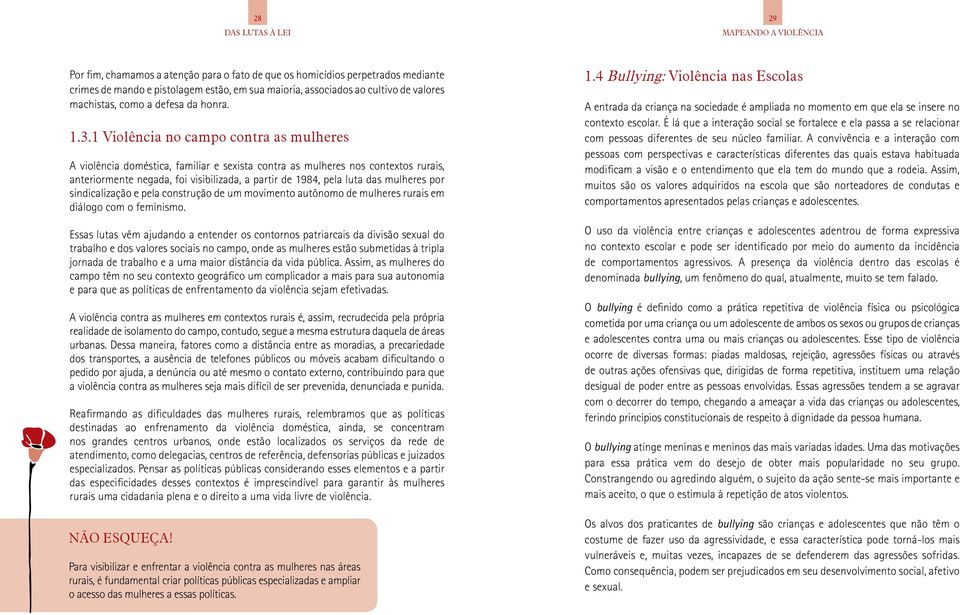 28
DAS LUTAS À LEI

Por fim, chamamos a atenção para o fato de que os homicídios perpetrados mediante crimes de mando e pistolagem estão, em sua maioria, associados ao cultivo de valores machistas, como a defesa da honra.

1.3.1 Violência no campo contra as mulheres

A violência doméstica, familiar e sexista contra as mulheres nos contextos rurais, anteriormente negada, foi visibilizada, a partir de 1984, pela luta das mulheres por sindicalização e pela construção de um movimento autônomo de mulheres rurais em diálogo com o feminismo.

Essas lutas vêm ajudando a entender os contornos patriarcais da divisão sexual do trabalho e dos valores sociais no campo, onde as mulheres estão submetidas à tripla jornada de trabalho e a uma maior distância da vida pública. Assim, as mulheres do campo têm no seu contexto geográfico um complicador a mais para sua autonomia e para que as políticas de enfrentamento da violência sejam efetivadas.

A violência contra as mulheres em contextos rurais é, assim, recrudecida pela própria realidade de isolamento do campo, contudo, segue a mesma estrutura daquela de áreas urbanas. Dessa maneira, fatores como a distância entre as moradias, a precariedade dos transportes, a ausência de telefones públicos ou móveis acabam dificultando o pedido por ajuda, a denúncia ou até mesmo o contato externo, contribuindo para que a violência contra as mulheres seja mais difícil de ser prevenida, denunciada e punida.

Reafirmando as dificuldades das mulheres rurais, relembramos que as políticas destinadas ao enfrenamento da violência doméstica, ainda, se concentram nos grandes centros urbanos, onde estão localizados os serviços da rede de atendimento, como delegacias, centros de referência, defensorias públicas e juizados especializados. Pensar as políticas públicas considerando esses elementos e a partir das especificidades desses contextos é imprescindível para garantir às mulheres rurais uma cidadania plena e o direito a uma vida livre de violência.

NÃO ESQUEÇA!

Para visibilizar e enfrentar a violência contra as mulheres nas áreas rurais, é fundamental criar políticas públicas especializadas e ampliar o acesso das mulheres a essas políticas.

29
MAPEANDO A VIOLÊNCIA

1.4 Bullying: Violência nas Escolas

A entrada da criança na sociedade é ampliada no momento em que ela se insere no contexto escolar. É lá que a interação social se fortalece e ela passa a se relacionar com pessoas diferentes de seu núcleo familiar. A convivência e a interação com pessoas com perspectivas e características diferentes das quais estava habituada modificam a visão e o entendimento que ela tem do mundo que a rodeia. Assim, muitos são os valores adquiridos na escola que são norteadores de condutas e comportamentos apresentados pelas crianças e adolescentes.

O uso da violência entre crianças e adolescentes adentrou de forma expressiva no contexto escolar e pode ser identificado por meio do aumento da incidência de comportamentos agressivos. A presença da violência dentro das escolas é denominada bullying, um fenômeno do qual, atualmente, muito se tem falado.

O bullying é definido como a prática repetitiva de violência física ou psicológica cometida por uma criança ou um adolescente de ambos os sexos ou grupos de crianças e adolescentes contra uma ou mais crianças ou adolescentes. Esse tipo de violência ocorre de diversas formas: piadas maldosas, rejeição, agressões físicas ou através de outras ações ofensivas que, dirigidas de forma repetitiva, instituem uma relação desigual de poder entre as pessoas envolvidas. Essas agressões tendem a se agravar com o decorrer do tempo, chegando a ameaçar a vida das crianças ou adolescentes, ferindo princípios constitucionais de respeito à dignidade da pessoa humana.

O bullying atinge meninas e meninos das mais variadas idades. Uma das motivações para essa prática vem do desejo de obter mais popularidade no seu grupo. Constrangendo ou agredindo alguém, o sujeito da ação sente-se mais importante e mais aceito, o que o estimula à repetição de atos violentos.

Os alvos dos praticantes de bullying são crianças e adolescentes que não têm o costume de fazer uso da agressividade, e essa característica pode torná-los mais vulneráveis e, muitas vezes, incapazes de se defenderem das agressões sofridas. Como consequência, podem ser prejudicados em seu desenvolvimento social, afetivo e sexual.